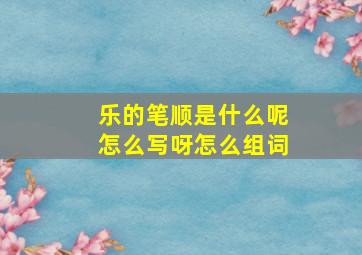 乐的笔顺是什么呢
怎么写呀怎么组词